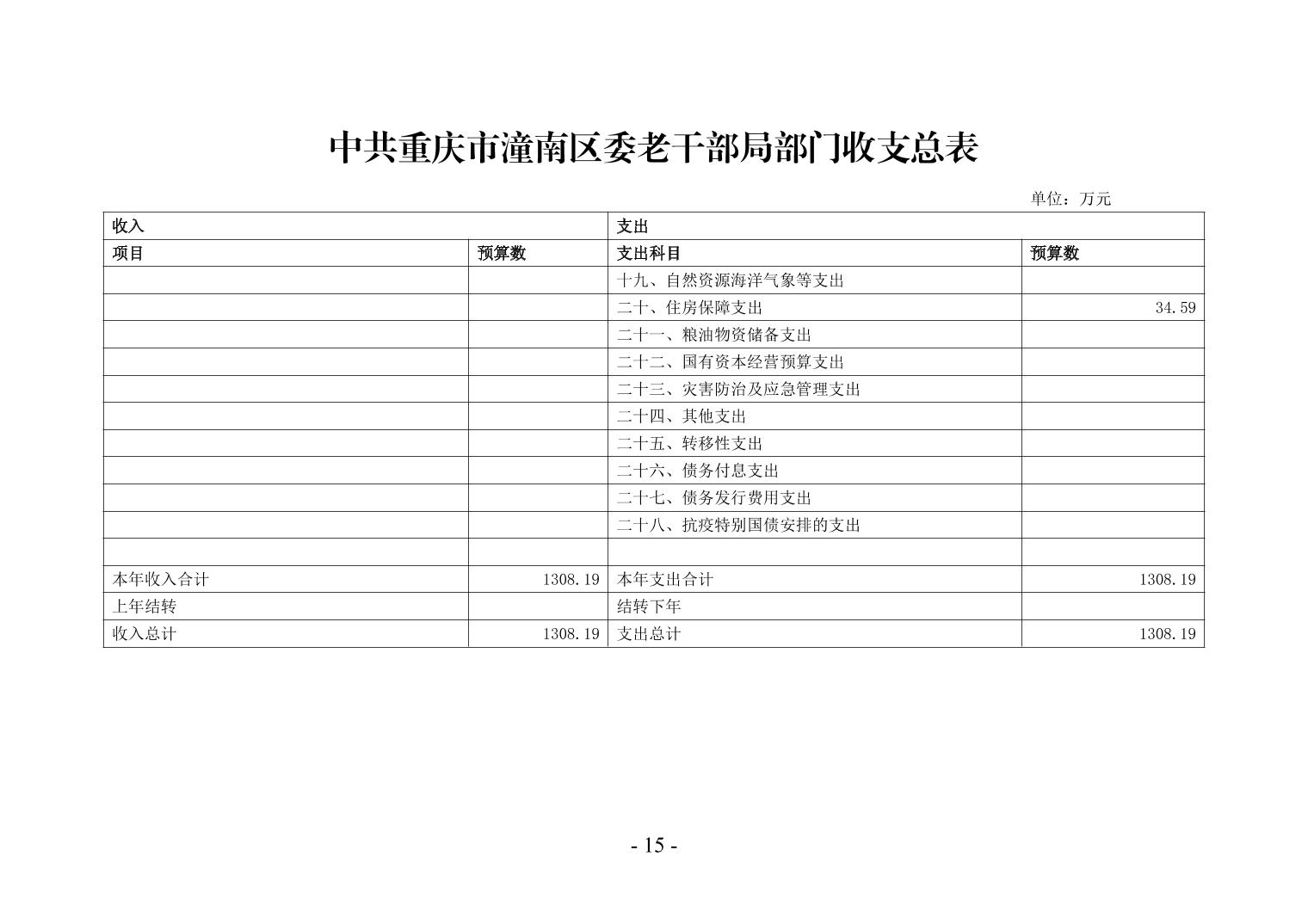 中共重庆市潼南区委老干部局部门收支总表

单位：万元

| 收入 | | 支出 | |
|---|---|---|---|
| 项目 | 预算数 | 支出科目 | 预算数 |
| | | 十九、自然资源海洋气象等支出 | |
| | | 二十、住房保障支出 | 34.59 |
| | | 二十一、粮油物资储备支出 | |
| | | 二十二、国有资本经营预算支出 | |
| | | 二十三、灾害防治及应急管理支出 | |
| | | 二十四、其他支出 | |
| | | 二十五、转移性支出 | |
| | | 二十六、债务付息支出 | |
| | | 二十七、债务发行费用支出 | |
| | | 二十八、抗疫特别国债安排的支出 | |
| | | | |
| 本年收入合计 | 1308.19 | 本年支出合计 | 1308.19 |
| 上年结转 | | 结转下年 | |
| 收入总计 | 1308.19 | 支出总计 | 1308.19 |

- 15 -